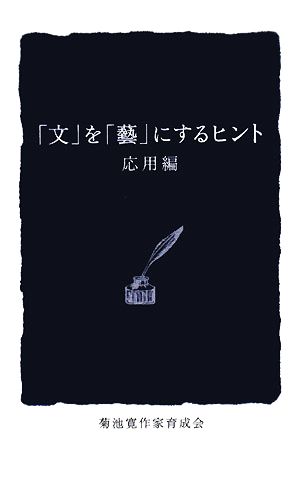 「文」を「藝」にするヒント
応用編

菊池寛作家育成会